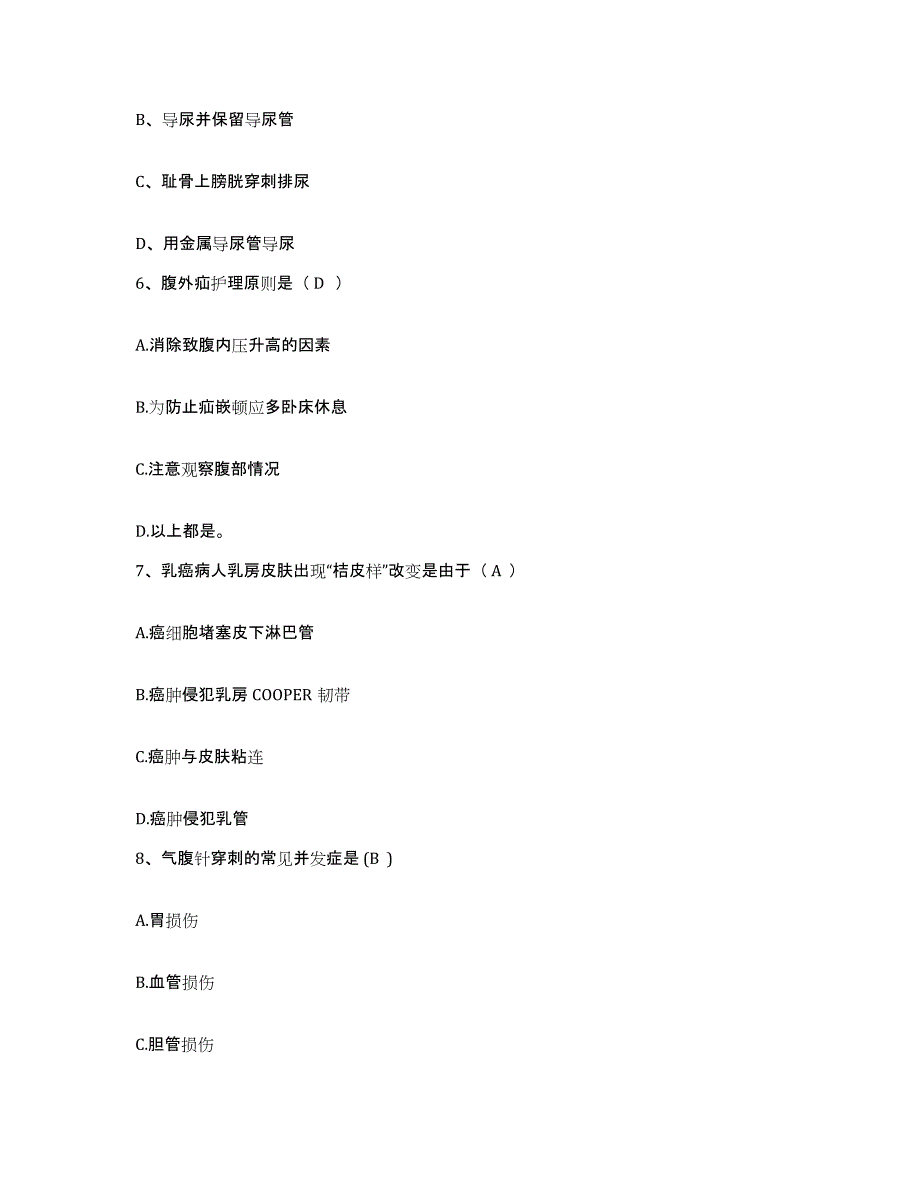 B、导尿并保留导尿管

C、耻骨上膀胱穿刺排尿

D、用金属导尿管导尿

6、腹外疝护理原则是（ D ）

A.消除致腹内压升高的因素

B.为防止疝嵌顿应多卧床休息

C.注意观察腹部情况

D.以上都是。

7、乳癌病人乳房皮肤出现“桔皮样”改变是由于（ A ）

A.癌细胞堵塞皮下淋巴管

B.癌肿侵犯乳房 COOPER 韧带

C.癌肿与皮肤粘连

D.癌肿侵犯乳管

8、气腹针穿刺的常见并发症是 (B )

A.胃损伤

B.血管损伤

C.胆管损伤